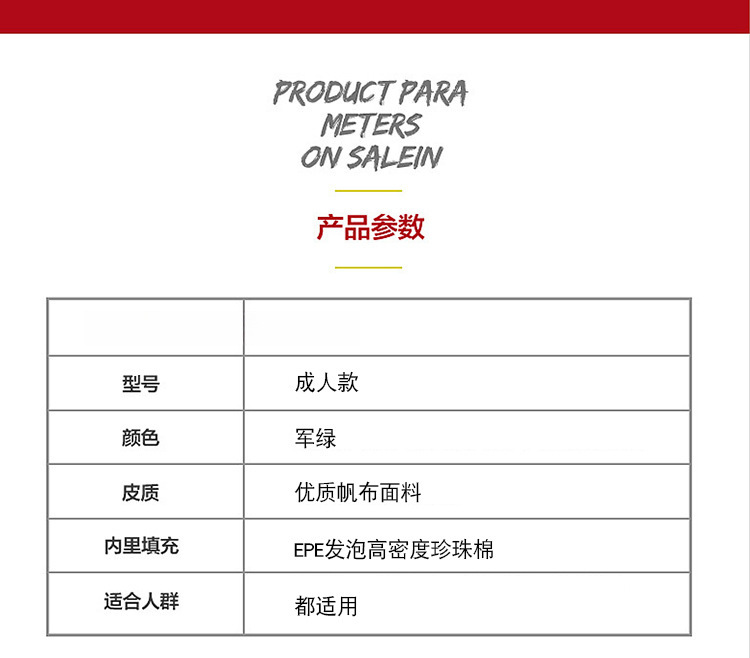 PRODUCT PARA
METERS
ON SALEIN

产品参数

| | |
|---|---|
| 型号 | 成人款 |
| 颜色 | 军绿 |
| 皮质 | 优质帆布面料 |
| 内里填充 | EPE发泡高密度珍珠棉 |
| 适合人群 | 都适用 |